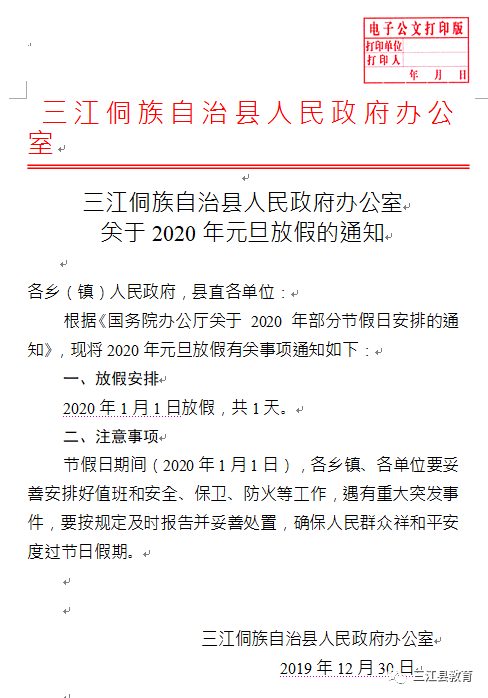 电子公文打印版
打印单位
打印人
年 月 日

三江侗族自治县人民政府办公室

三江侗族自治县人民政府办公室
关于 2020 年元旦放假的通知

各乡（镇）人民政府，县直各单位：

根据《国务院办公厅关于 2020 年部分节假日安排的通知》，现将 2020 年元旦放假有关事项通知如下：

一、放假安排

2020 年 1 月 1 日放假，共 1 天。

二、注意事项

节假日期间（2020 年 1 月 1 日），各乡镇、各单位要妥善安排好值班和安全、保卫、防火等工作，遇有重大突发事件，要按规定及时报告并妥善处置，确保人民群众祥和平安度过节日假期。

三江侗族自治县人民政府办公室
2019 年 12 月 30 日

三江县教育